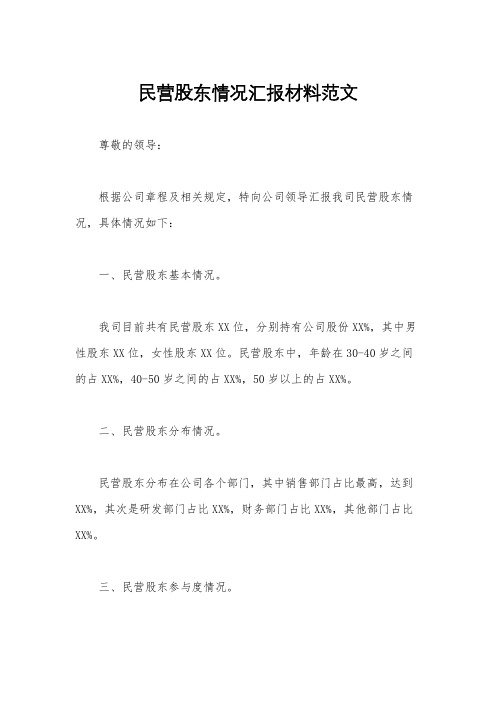 民营股东情况汇报材料范文

尊敬的领导：

根据公司章程及相关规定，特向公司领导汇报我司民营股东情况，具体情况如下：

一、民营股东基本情况。

我司目前共有民营股东XX位，分别持有公司股份XX%，其中男性股东XX位，女性股东XX位。民营股东中，年龄在30-40岁之间的占XX%，40-50岁之间的占XX%，50岁以上的占XX%。

二、民营股东分布情况。

民营股东分布在公司各个部门，其中销售部门占比最高，达到XX%，其次是研发部门占比XX%，财务部门占比XX%，其他部门占比XX%。

三、民营股东参与度情况。